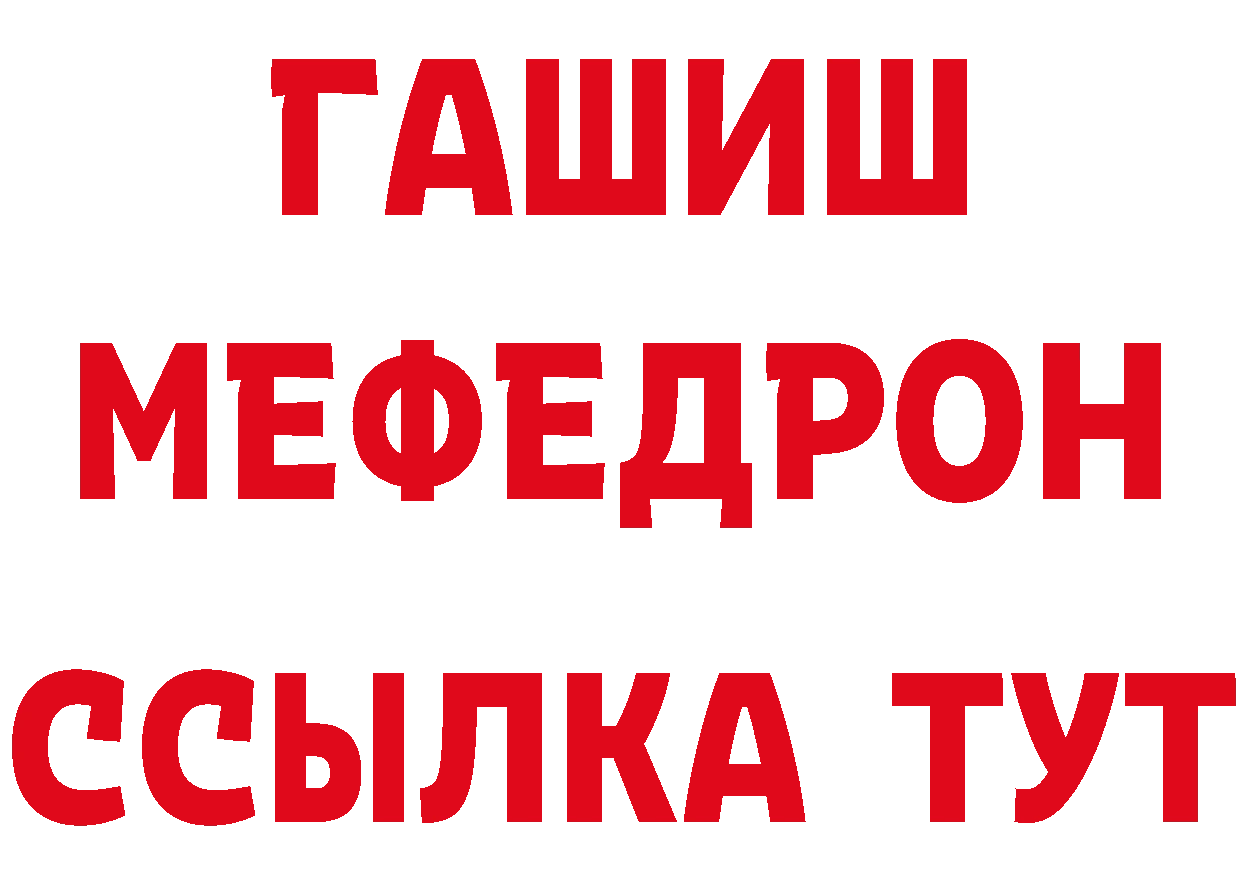 ГАШИШ
МЕФЕДРОН
ССЫЛКА ТУТ